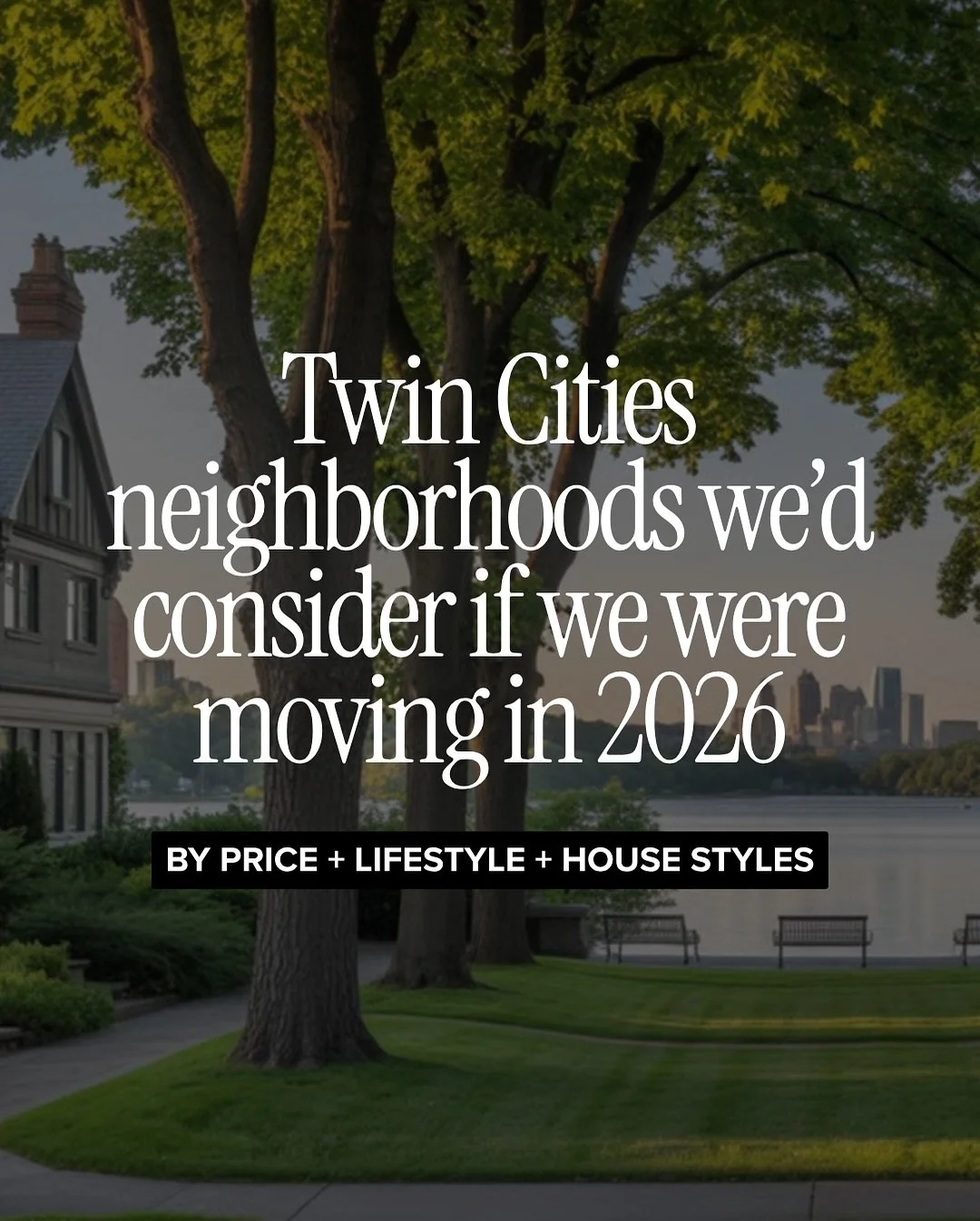 Twin Cities neighborhoods we'd consider if we were moving in 2026

BY PRICE + LIFESTYLE + HOUSE STYLES